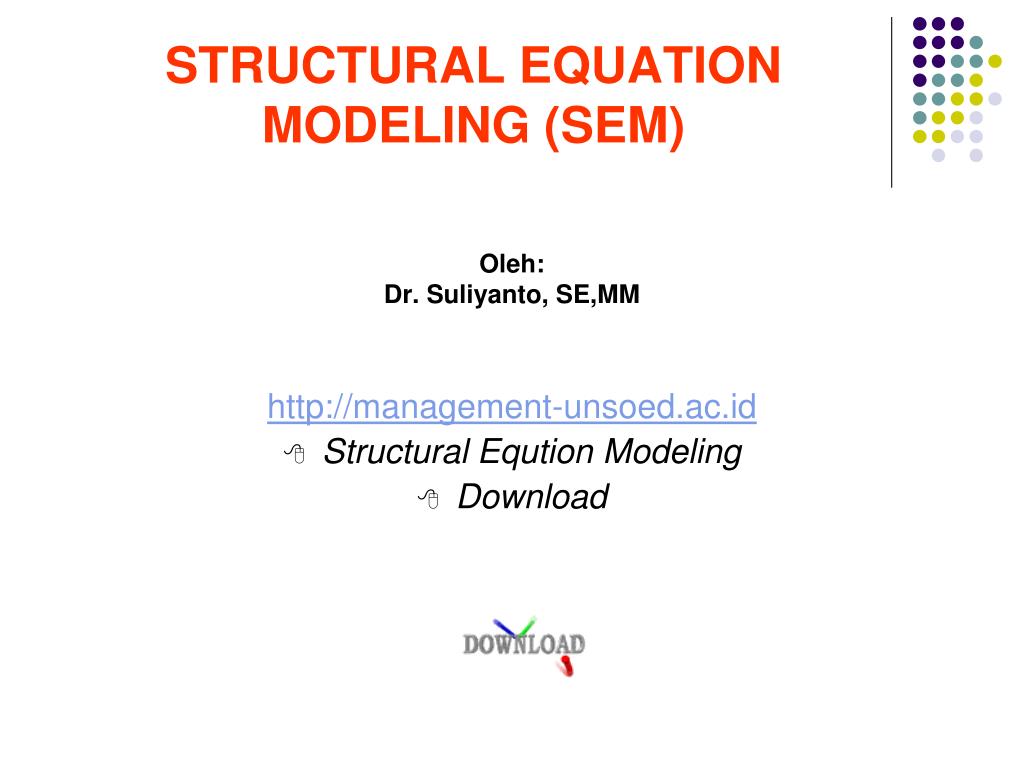 STRUCTURAL EQUATION MODELING (SEM)

Oleh:
Dr. Suliyanto, SE,MM

http://management-unsoed.ac.id
Structural Eqution Modeling
Download

DOWNLOAD